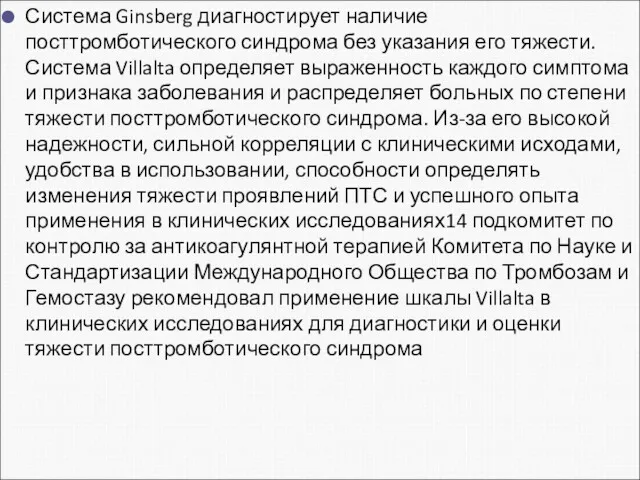 Система Ginsberg диагностирует наличие посттромботического синдрома без указания его тяжести. Система Villalta определяет выраженность каждого симптома и признака заболевания и распределяет больных по степени тяжести посттромботического синдрома. Из-за его высокой надежности, сильной корреляции с клиническими исходами, удобства в использовании, способности определять изменения тяжести проявлений ПТС и успешного опыта применения в клинических исследованиях14 подкомитет по контролю за антикоагулянтной терапией Комитета по Науке и Стандартизации Международного Общества по Тромбозам и Гемостазу рекомендовал применение шкалы Villalta в клинических исследованиях для диагностики и оценки тяжести посттромботического синдрома